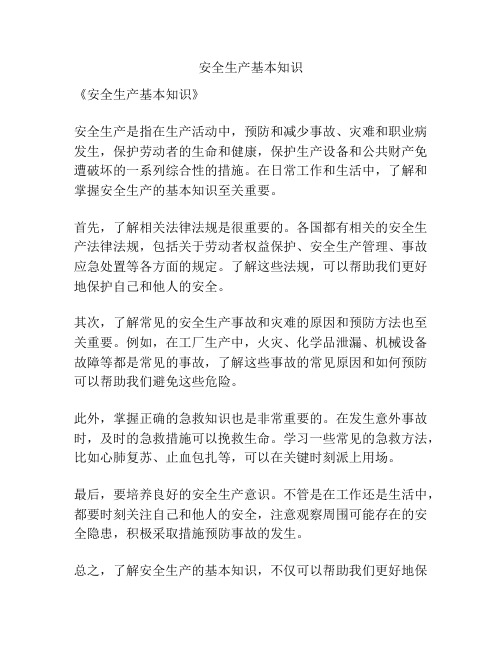 安全生产基本知识

《安全生产基本知识》

安全生产是指在生产活动中，预防和减少事故、灾难和职业病发生，保护劳动者的生命和健康，保护生产设备和公共财产免遭破坏的一系列综合性的措施。在日常工作和生活中，了解和掌握安全生产的基本知识至关重要。

首先，了解相关法律法规是很重要的。各国都有相关的安全生产法律法规，包括关于劳动者权益保护、安全生产管理、事故应急处置等各方面的规定。了解这些法规，可以帮助我们更好地保护自己和他人的安全。

其次，了解常见的安全生产事故和灾难的原因和预防方法也至关重要。例如，在工厂生产中，火灾、化学品泄漏、机械设备故障等都是常见的事故，了解这些事故的常见原因和如何预防可以帮助我们避免这些危险。

此外，掌握正确的急救知识也是非常重要的。在发生意外事故时，及时的急救措施可以挽救生命。学习一些常见的急救方法，比如心肺复苏、止血包扎等，可以在关键时刻派上用场。

最后，要培养良好的安全生产意识。不管是在工作还是生活中，都要时刻关注自己和他人的安全，注意观察周围可能存在的安全隐患，积极采取措施预防事故的发生。

总之，了解安全生产的基本知识，不仅可以帮助我们更好地保